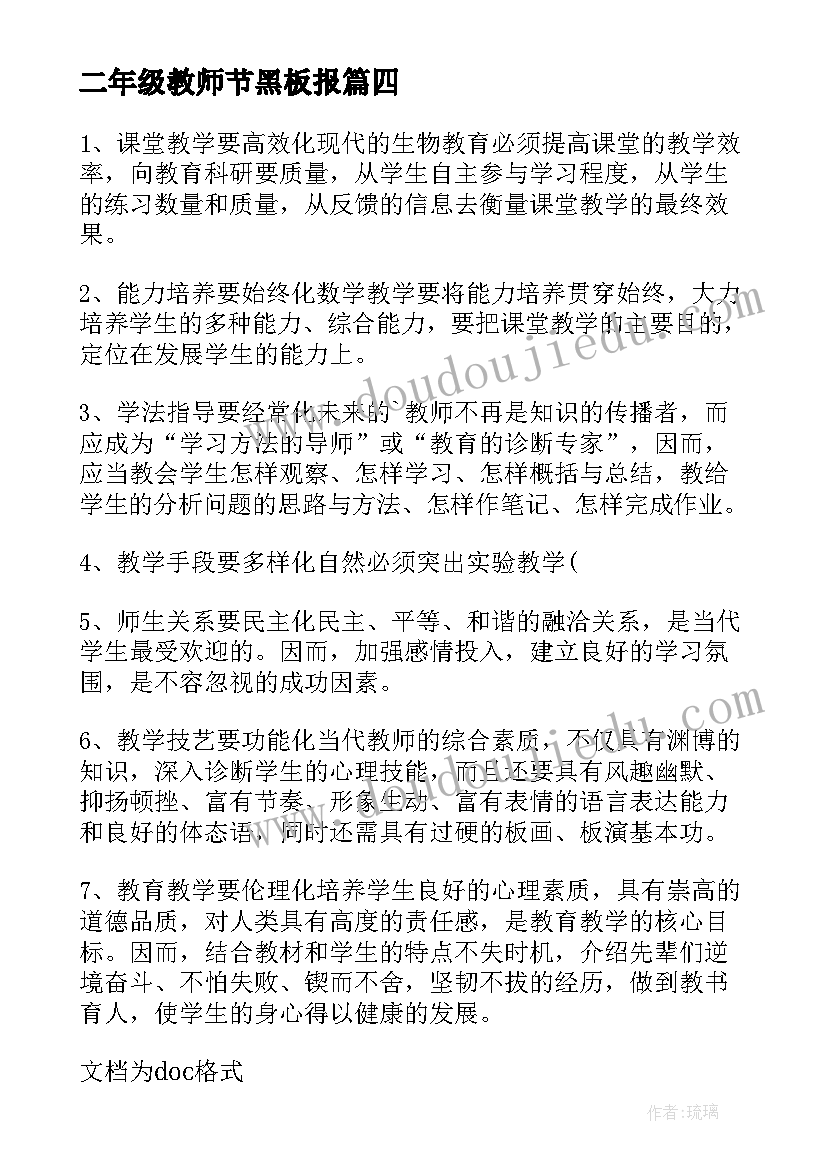 二年级教师节黑板报篇四

1、课堂教学要高效化现代的生物教育必须提高课堂的教学效率，向教育科研要质量，从学生自主参与学习程度，从学生的练习数量和质量，从反馈的信息去衡量课堂教学的最终效果。

2、能力培养要始终化数学教学要将能力培养贯穿始终，大力培养学生的多种能力、综合能力，要把课堂教学的主要目的，定位在发展学生的能力上。

3、学法指导要经常化未来的`教师不再是知识的传播者，而应成为“学习方法的导师”或“教育的诊断专家”，因而，应当教会学生怎样观察、怎样学习、怎样概括与总结，教给学生的分析问题的思路与方法、怎样作笔记、怎样完成作业。

4、教学手段要多样化自然必须突出实验教学(

5、师生关系要民主化民主、平等、和谐的融洽关系，是当代学生最受欢迎的。因而，加强感情投入，建立良好的学习氛围，是不容忽视的成功因素。

6、教学技艺要功能化当代教师的综合素质，不仅具有渊博的知识，深入诊断学生的心理技能，而且还要具有风趣幽默、抑扬顿挫、富有节奏、形象生动、富有表情的语言表达能力和良好的体态语，同时还需具有过硬的板画、板演基本功。

7、教育教学要伦理化培养学生良好的心理素质，具有崇高的道德品质，对人类具有高度的责任感，是教育教学的核心目标。因而，结合教材和学生的特点不失时机，介绍先辈们逆境奋斗、不怕失败、锲而不舍，坚韧不拔的经历，做到教书育人，使学生的身心得以健康的发展。

文档为doc格式

www.doudoujiedu.com

作者：琉璃